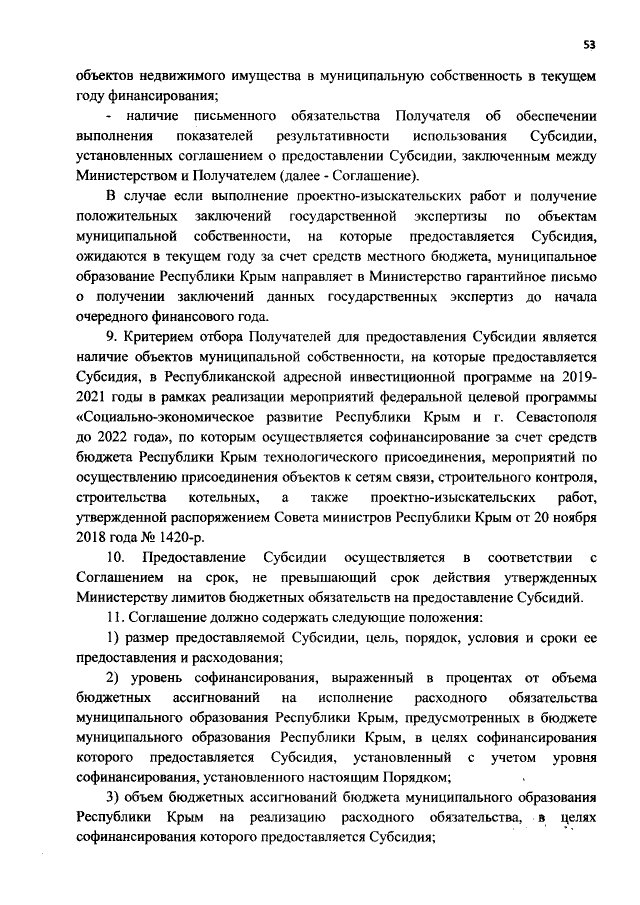 53

объектов недвижимого имущества в муниципальную собственность в текущем году финансирования;

- наличие письменного обязательства Получателя об обеспечении выполнения показателей результативности использования Субсидии, установленных соглашением о предоставлении Субсидии, заключенным между Министерством и Получателем (далее - Соглашение).

В случае если выполнение проектно-изыскательских работ и получение положительных заключений государственной экспертизы по объектам муниципальной собственности, на которые предоставляется Субсидия, ожидаются в текущем году за счет средств местного бюджета, муниципальное образование Республики Крым направляет в Министерство гарантийное письмо о получении заключений данных государственных экспертиз до начала очередного финансового года.

9. Критерием отбора Получателей для предоставления Субсидии является наличие объектов муниципальной собственности, на которые предоставляется Субсидия, в Республиканской адресной инвестиционной программе на 2019-2021 годы в рамках реализации мероприятий федеральной целевой программы «Социально-экономическое развитие Республики Крым и г. Севастополя до 2022 года», по которым осуществляется софинансирование за счет средств бюджета Республики Крым технологического присоединения, мероприятий по осуществлению присоединения объектов к сетям связи, строительного контроля, строительства котельных, а также проектно-изыскательских работ, утвержденной распоряжением Совета министров Республики Крым от 20 ноября 2018 года № 1420-р.

10. Предоставление Субсидии осуществляется в соответствии с Соглашением на срок, не превышающий срок действия утвержденных Министерству лимитов бюджетных обязательств на предоставление Субсидий.

11. Соглашение должно содержать следующие положения:

1) размер предоставляемой Субсидии, цель, порядок, условия и сроки ее предоставления и расходования;

2) уровень софинансирования, выраженный в процентах от объема бюджетных ассигнований на исполнение расходного обязательства муниципального образования Республики Крым, предусмотренных в бюджете муниципального образования Республики Крым, в целях софинансирования которого предоставляется Субсидия, установленный с учетом уровня софинансирования, установленного настоящим Порядком;

3) объем бюджетных ассигнований бюджета муниципального образования Республики Крым на реализацию расходного обязательства, в целях софинансирования которого предоставляется Субсидия;